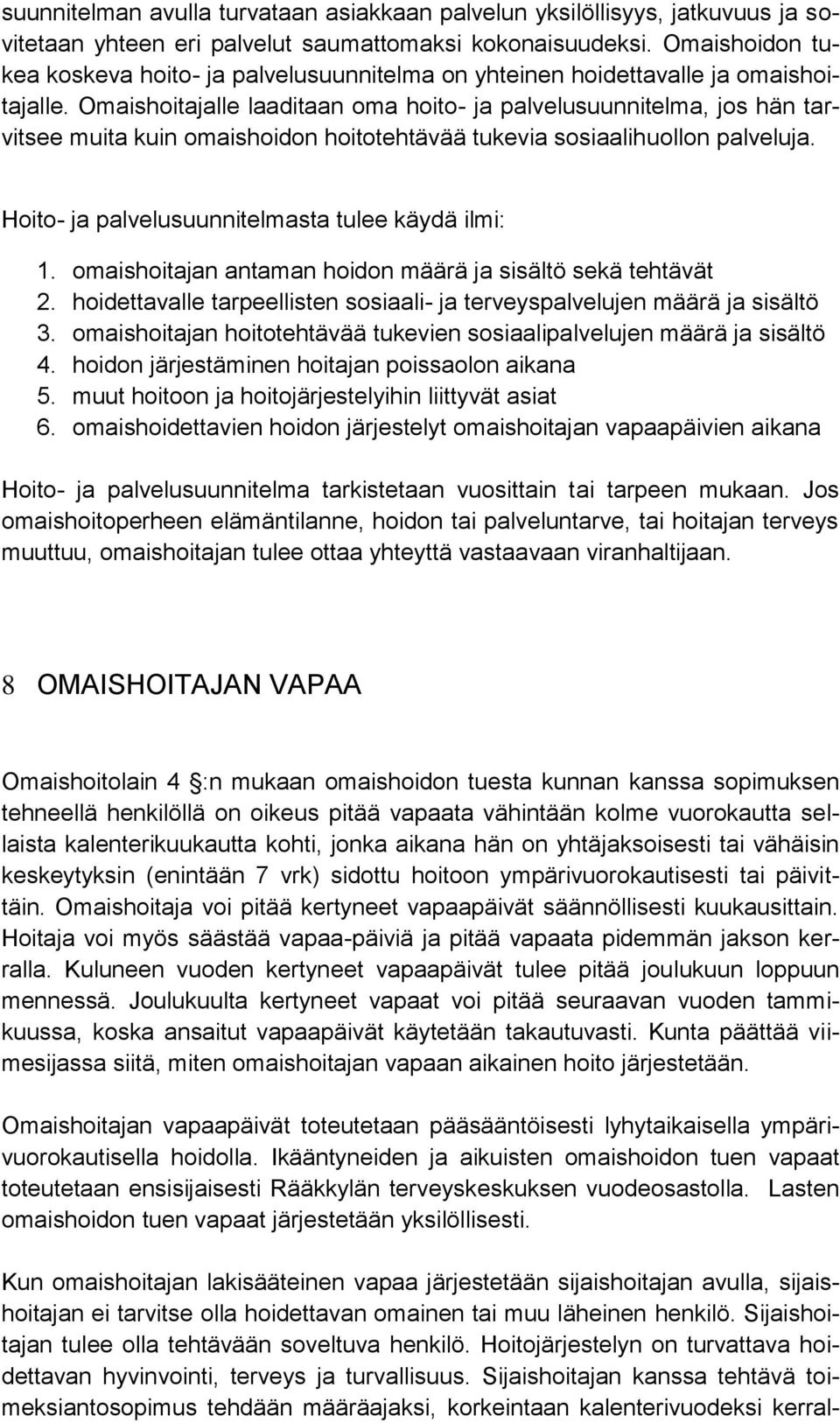 suunnitelman avulla turvataan asiakkaan palvelun yksilöllisyys, jatkuvuus ja sovitetaan yhteen eri palvelut saumattomaksi kokonaisuudeksi. Omaishoidon tukea koskeva hoito- ja palvelusuunnitelma on yhteinen hoidettavalle ja omaishoitajalle. Omaishoitajalle laaditaan oma hoito- ja palvelusuunnitelma, jos hän tarvitsee muita kuin omaishoidon hoitotehtävää tukevia sosiaalihuollon palveluja.

Hoito- ja palvelusuunnitelmasta tulee käydä ilmi:

1. omaishoitajan antaman hoidon määrä ja sisältö sekä tehtävät
2. hoidettavalle tarpeellisten sosiaali- ja terveyspalvelujen määrä ja sisältö
3. omaishoitajan hoitotehtävää tukevien sosiaalipalvelujen määrä ja sisältö
4. hoidon järjestäminen hoitajan poissaolon aikana
5. muut hoitoon ja hoitojärjestelyihin liittyvät asiat
6. omaishoidettavien hoidon järjestelyt omaishoitajan vapaapäivien aikana

Hoito- ja palvelusuunnitelma tarkistetaan vuosittain tai tarpeen mukaan. Jos omaishoitoperheen elämäntilanne, hoidon tai palveluntarve, tai hoitajan terveys muuttuu, omaishoitajan tulee ottaa yhteyttä vastaavaan viranhaltijaan.

8 OMAISHOITAJAN VAPAA

Omaishoitolain 4 §:n mukaan omaishoidon tuesta kunnan kanssa sopimuksen tehneellä henkilöllä on oikeus pitää vapaata vähintään kolme vuorokautta sellaista kalenterikuukautta kohti, jonka aikana hän on yhtäjaksoisesti tai vähäisin keskeytyksin (enintään 7 vrk) sidottu hoitoon ympärivuorokautisesti tai päivittäin. Omaishoitaja voi pitää kertyneet vapaapäivät säännöllisesti kuukausittain. Hoitaja voi myös säästää vapaa-päiviä ja pitää vapaata pidemmän jakson kerralla. Kuluneen vuoden kertyneet vapaapäivät tulee pitää joulukuun loppuun mennessä. Joulukuulta kertyneet vapaat voi pitää seuraavan vuoden tammikuussa, koska ansaitut vapaapäivät käytetään takautuvasti. Kunta päättää viimesijassa siitä, miten omaishoitajan vapaan aikainen hoito järjestetään.

Omaishoitajan vapaapäivät toteutetaan pääsääntöisesti lyhytaikaisella ympärivuorokautisella hoidolla. Ikääntyneiden ja aikuisten omaishoidon tuen vapaat toteutetaan ensisijaisesti Rääkkylän terveyskeskuksen vuodeosastolla. Lasten omaishoidon tuen vapaat järjestetään yksilöllisesti.

Kun omaishoitajan lakisääteinen vapaa järjestetään sijaishoitajan avulla, sijaishoitajan ei tarvitse olla hoidettavan omainen tai muu läheinen henkilö. Sijaishoitajan tulee olla tehtävään soveltuva henkilö. Hoitojärjestelyn on turvattava hoidettavan hyvinvointi, terveys ja turvallisuus. Sijaishoitajan kanssa tehtävä toimeksiantosopimus tehdään määräajaksi, korkeintaan kalenterivuodeksi kerral-